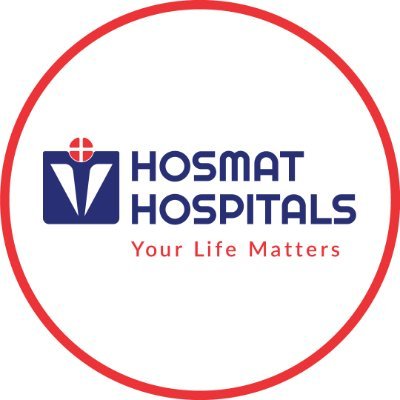 HOSMAT
HOSPITALS
Your Life Matters